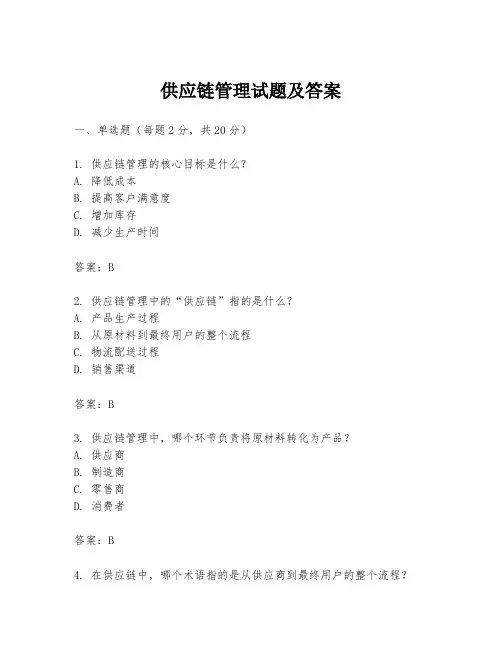 供应链管理试题及答案

一、单选题（每题2分，共20分）

1. 供应链管理的核心目标是什么？
A. 降低成本
B. 提高客户满意度
C. 增加库存
D. 减少生产时间

答案：B

2. 供应链管理中的“供应链”指的是什么？
A. 产品生产过程
B. 从原材料到最终用户的整个流程
C. 物流配送过程
D. 销售渠道

答案：B

3. 供应链管理中，哪个环节负责将原材料转化为产品？
A. 供应商
B. 制造商
C. 零售商
D. 消费者

答案：B

4. 在供应链中，哪个术语指的是从供应商到最终用户的整个流程？